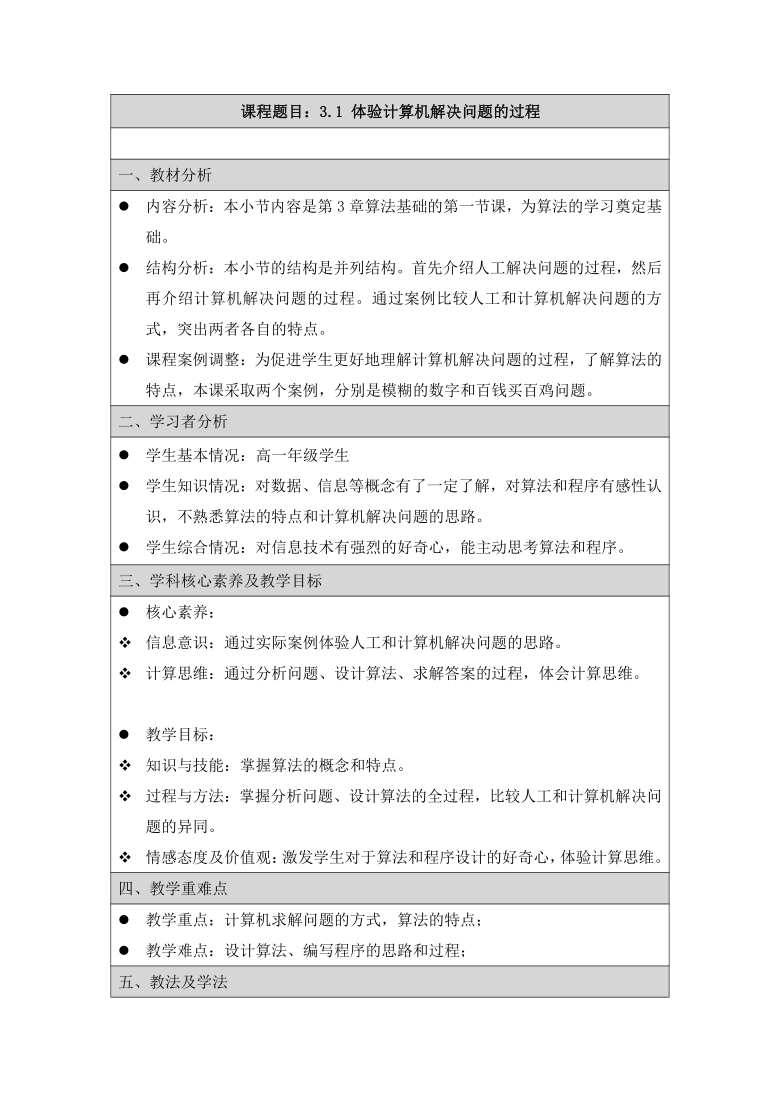 课程题目：3.1 体验计算机解决问题的过程

一、教材分析

● 内容分析：本小节内容是第 3 章算法基础的第一节课，为算法的学习奠定基础。

● 结构分析：本小节的结构是并列结构。首先介绍人工解决问题的过程，然后再介绍计算机解决问题的过程。通过案例比较人工和计算机解决问题的方式，突出两者各自的特点。

● 课程案例调整：为促进学生更好地理解计算机解决问题的过程，了解算法的特点，本课采取两个案例，分别是模糊的数字和百钱买百鸡问题。

二、学习者分析

● 学生基本情况：高一年级学生

● 学生知识情况：对数据、信息等概念有了一定了解，对算法和程序有感性认识，不熟悉算法的特点和计算机解决问题的思路。

● 学生综合情况：对信息技术有强烈的好奇心，能主动思考算法和程序。

三、学科核心素养及教学目标

● 核心素养：

❖ 信息意识：通过实际案例体验人工和计算机解决问题的思路。

❖ 计算思维：通过分析问题、设计算法、求解答案的过程，体会计算思维。

● 教学目标：

❖ 知识与技能：掌握算法的概念和特点。

❖ 过程与方法：掌握分析问题、设计算法的全过程，比较人工和计算机解决问题的异同。

❖ 情感态度及价值观：激发学生对于算法和程序设计的好奇心，体验计算思维。

四、教学重难点

● 教学重点：计算机求解问题的方式，算法的特点；

● 教学难点：设计算法、编写程序的思路和过程；

五、教法及学法